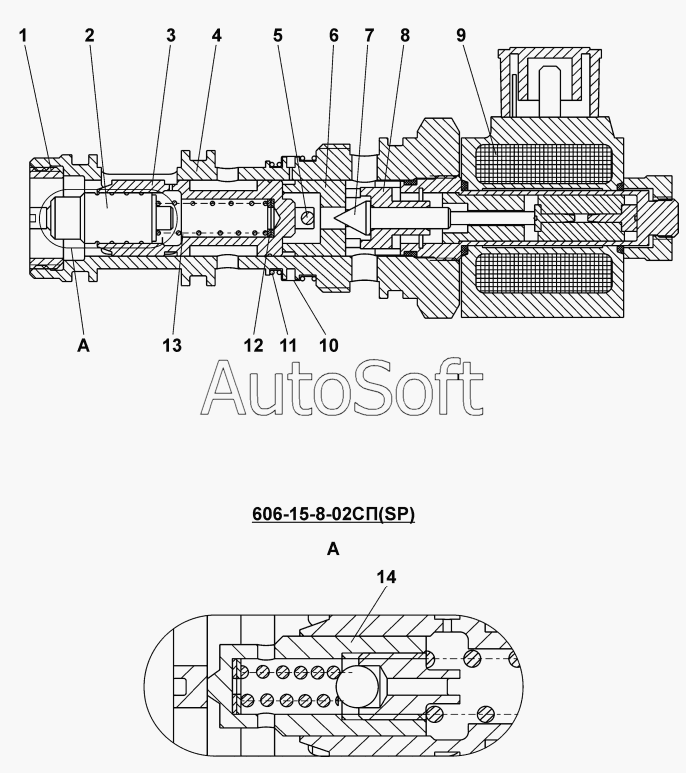 1 2 3 4 5 6 7 8 9

A 13 12 11 10

AutoSoft

606-15-8-02СП(SP)

A

14